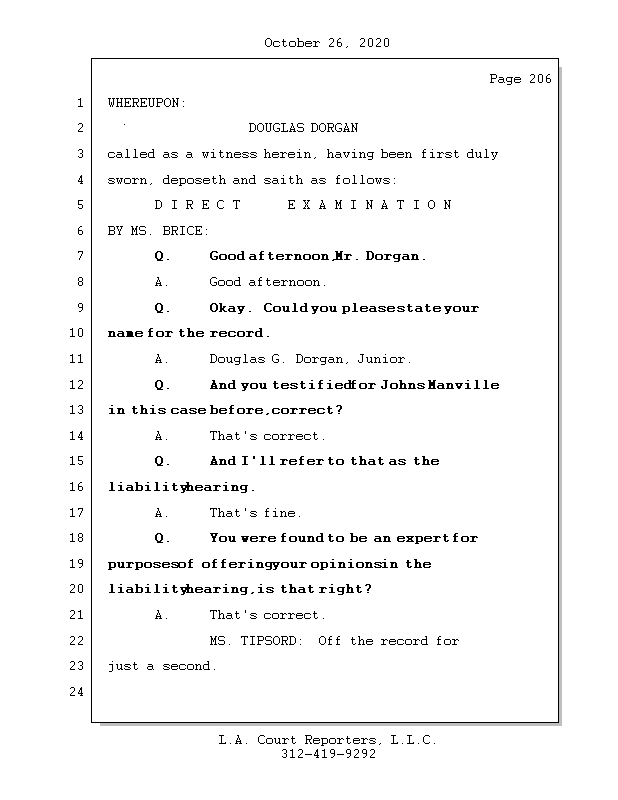 October 26, 2020

Page 206

1 WHEREUPON:

2 DOUGLAS DORGAN

3 called as a witness herein, having been first duly

4 sworn, deposeth and saith as follows:

5 D I R E C T E X A M I N A T I O N

6 BY MS. BRICE:

7 Q. Good afternoon, Mr. Dorgan.

8 A. Good afternoon.

9 Q. Okay. Could you please state your

10 name for the record.

11 A. Douglas G. Dorgan, Junior.

12 Q. And you testified for Johns Manville

13 in this case before, correct?

14 A. That's correct.

15 Q. And I'll refer to that as the

16 liability hearing.

17 A. That's fine.

18 Q. You were found to be an expert for

19 purposes of offering your opinions in the

20 liability hearing, is that right?

21 A. That's correct.

22 MS. TIPSORD: Off the record for

23 just a second.

24

L.A. Court Reporters, L.L.C.
312-419-9292